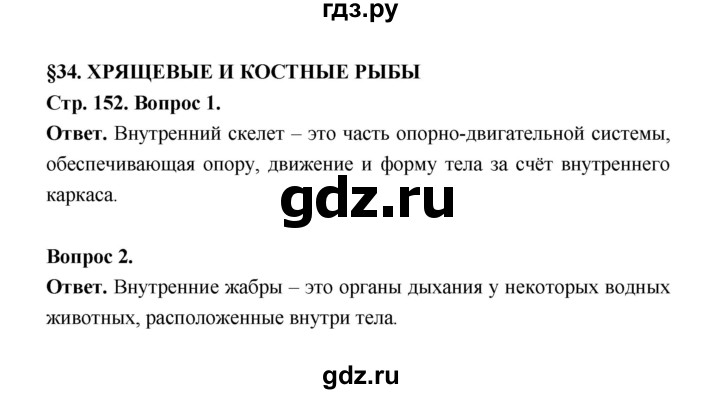 гдз.ру

§34. ХРЯЩЕВЫЕ И КОСТНЫЕ РЫБЫ

Стр. 152. Вопрос 1.

Ответ. Внутренний скелет – это часть опорно-двигательной системы, обеспечивающая опору, движение и форму тела за счёт внутреннего каркаса.

gdz.ru

Вопрос 2.

Ответ. Внутренние жабры – это органы дыхания у некоторых водных животных, расположенные внутри тела.

gdz.ru